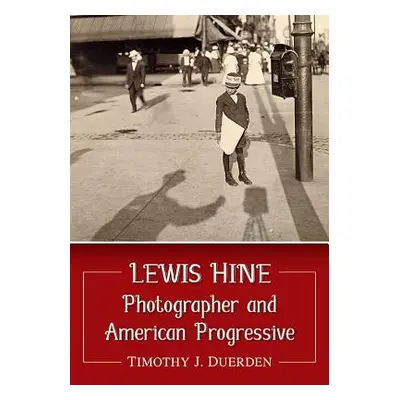 LEWIS HINE
Photographer and American Progressive
TIMOTHY J. DUERDEN